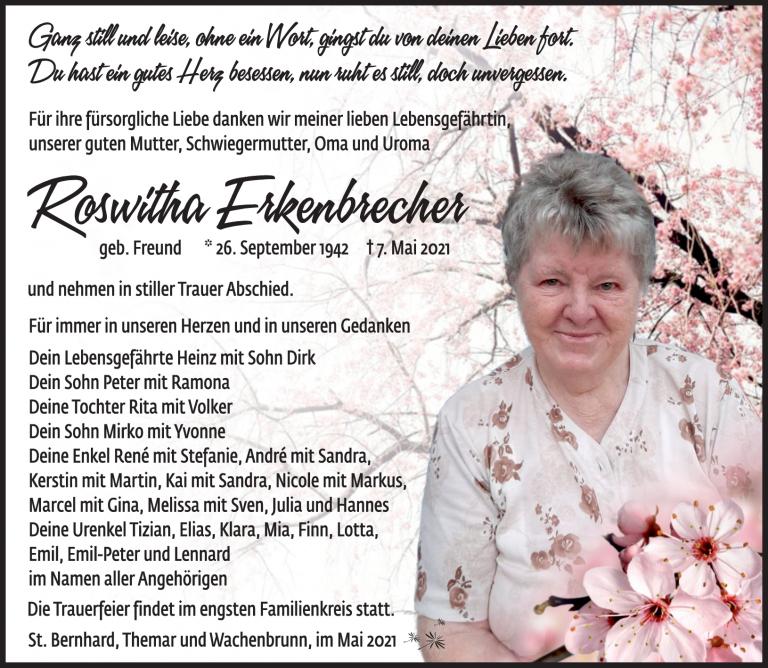 Ganz still und leise, ohne ein Wort, gingst du von deinen Lieben fort.
Du hast ein gutes Herz besessen, nun ruht es still, doch unvergessen.

Für ihre fürsorgliche Liebe danken wir meiner lieben Lebensgefährtin, unserer guten Mutter, Schwiegermutter, Oma und Uroma

Roswitha Erkenbrecher

geb. Freund * 26. September 1942 † 7. Mai 2021

und nehmen in stiller Trauer Abschied.

Für immer in unseren Herzen und in unseren Gedanken

Dein Lebensgefährte Heinz mit Sohn Dirk
Dein Sohn Peter mit Ramona
Deine Tochter Rita mit Volker
Dein Sohn Mirko mit Yvonne
Deine Enkel René mit Stefanie, André mit Sandra, Kerstin mit Martin, Kai mit Sandra, Nicole mit Markus, Marcel mit Gina, Melissa mit Sven, Julia und Hannes
Deine Urenkel Tizian, Elias, Klara, Mia, Finn, Lotta, Emil, Emil-Peter und Lennard
im Namen aller Angehörigen

Die Trauerfeier findet im engsten Familienkreis statt.

St. Bernhard, Themar und Wachenbrunn, im Mai 2021